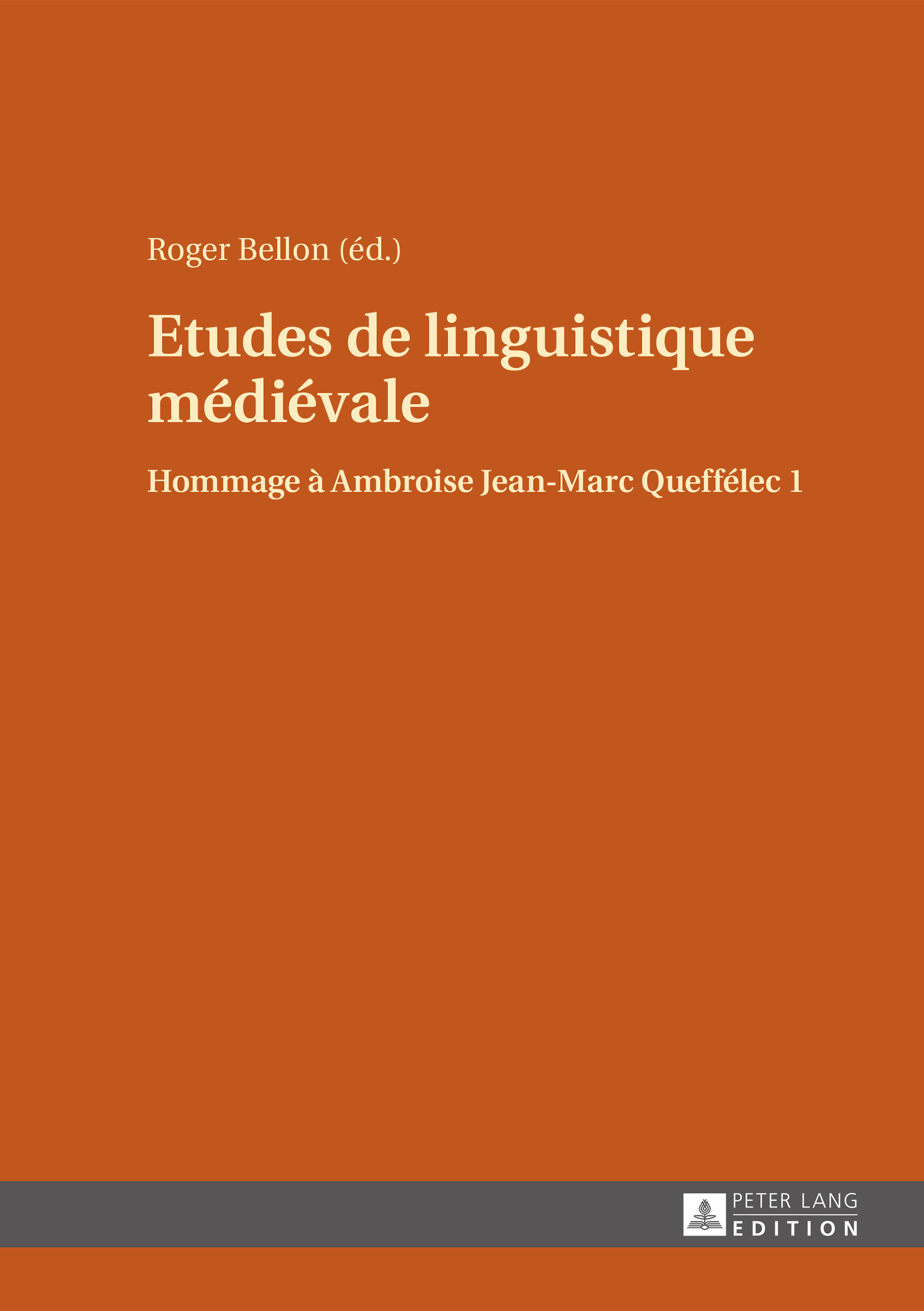 Roger Bellon (éd.)

Etudes de linguistique médiévale

Hommage à Ambroise Jean-Marc Queffélec 1

PETER LANG
EDITION